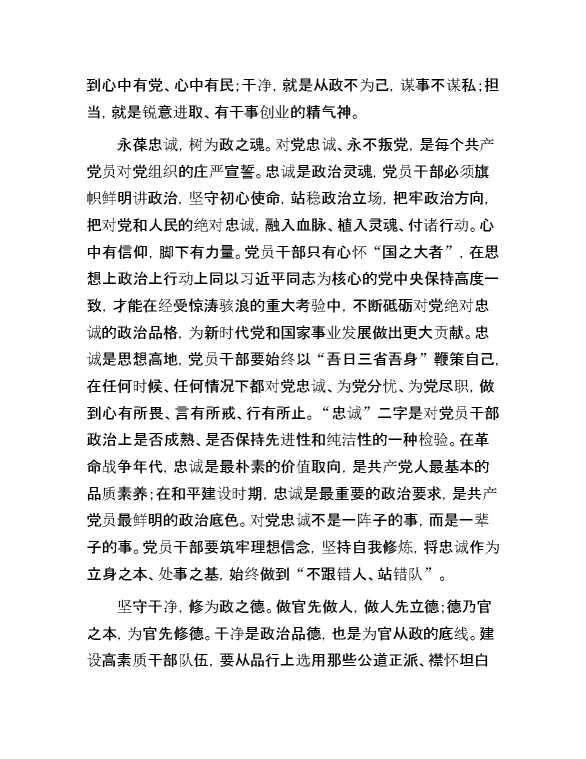 到心中有党、心中有民；干净，就是从政不为己，谋事不谋私；担当，就是锐意进取、有干事创业的精气神。

永葆忠诚，树为政之魂。对党忠诚、永不叛党，是每个共产党员对党组织的庄严宣誓。忠诚是政治灵魂，党员干部必须旗帜鲜明讲政治，坚守初心使命，站稳政治立场，把牢政治方向，把对党和人民的绝对忠诚，融入血脉、植入灵魂、付诸行动。心中有信仰，脚下有力量。党员干部只有心怀“国之大者”，在思想上政治上行动上同以习近平同志为核心的党中央保持高度一致，才能在经受惊涛骇浪的重大考验中，不断砥砺对党绝对忠诚的政治品格，为新时代党和国家事业发展做出更大贡献。忠诚是思想高地，党员干部要始终以“吾日三省吾身”鞭策自己，在任何时候、任何情况下都对党忠诚、为党分忧、为党尽职，做到心有所畏、言有所戒、行有所止。“忠诚”二字是对党员干部政治上是否成熟、是否保持先进性和纯洁性的一种检验。在革命战争年代，忠诚是最朴素的价值取向，是共产党人最基本的品质素养；在和平建设时期，忠诚是最重要的政治要求，是共产党员最鲜明的政治底色。对党忠诚不是一阵子的事，而是一辈子的事。党员干部要筑牢理想信念，坚持自我修炼，将忠诚作为立身之本、处事之基，始终做到“不跟错人、站错队”。

坚守干净，修为政之德。做官先做人，做人先立德；德乃官之本，为官先修德。干净是政治品德，也是为官从政的底线。建设高素质干部队伍，要从品行上选用那些公道正派、襟怀坦白